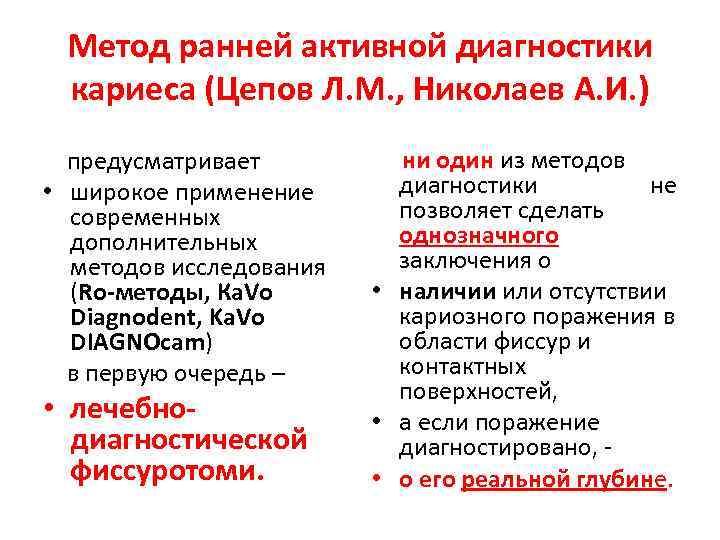 Метод ранней активной диагностики кариеса (Цепов Л.М., Николаев А.И.)

предусматривает

• широкое применение современных дополнительных методов исследования (Ro-методы, KaVo Diagnodent, KaVo DIAGNOcam)

в первую очередь –

• лечебно-диагностической фиссуротоми.

ни один из методов диагностики не позволяет сделать однозначного заключения о

• наличии или отсутствии кариозного поражения в области фиссур и контактных поверхностей,

• а если поражение диагностировано, -

• о его реальной глубине.